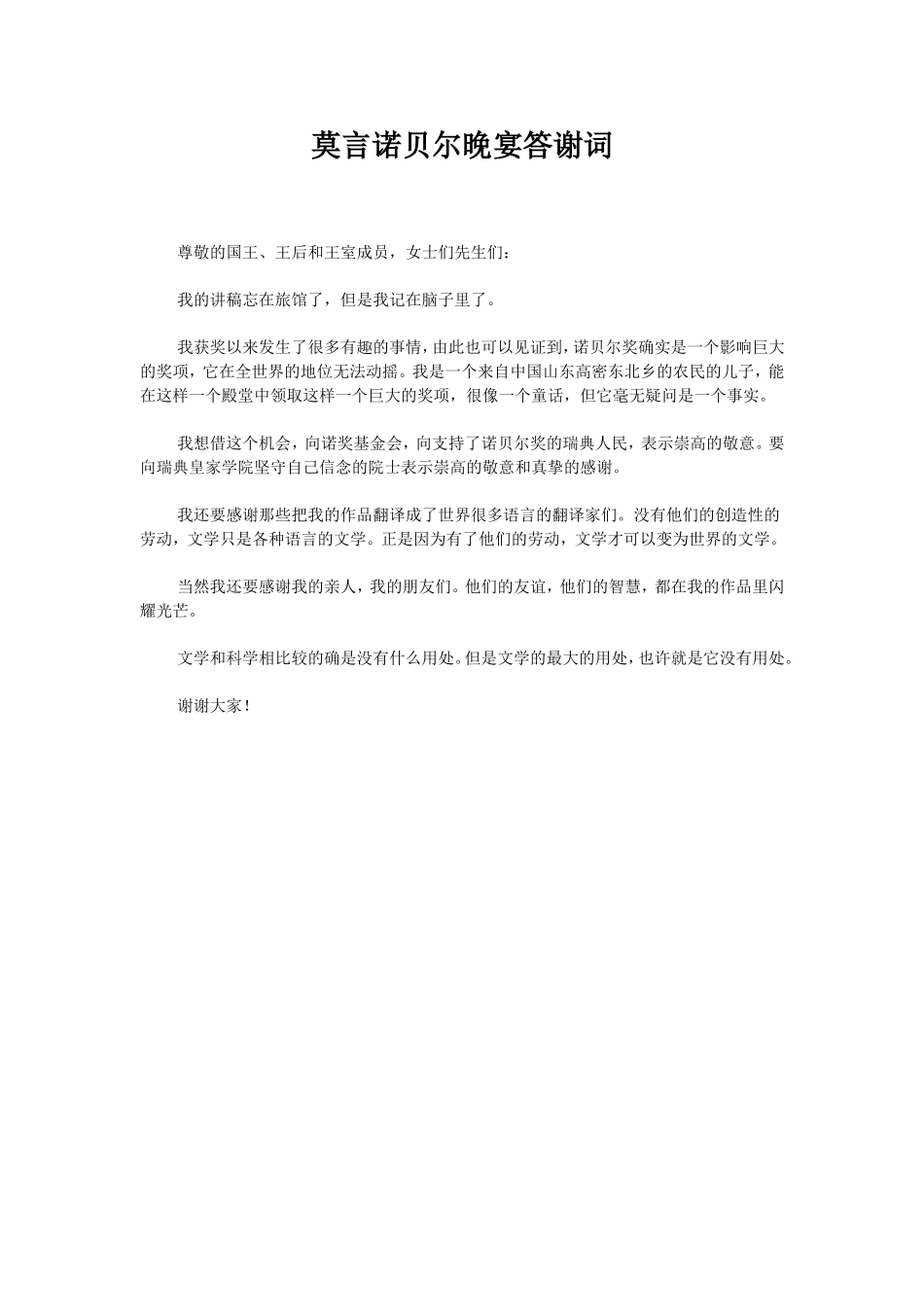 莫言诺贝尔晚宴答谢词

尊敬的国王、王后和王室成员，女士们先生们：

我的讲稿忘在旅馆了，但是我记在脑子里了。

我获奖以来发生了很多有趣的事情，由此也可以见证到，诺贝尔奖确实是一个影响巨大的奖项，它在全世界的地位无法动摇。我是一个来自中国山东高密东北乡的农民的儿子，能在这样一个殿堂中领取这样一个巨大的奖项，很像一个童话，但它毫无疑问是一个事实。

我想借这个机会，向诺奖基金会，向支持了诺贝尔奖的瑞典人民，表示崇高的敬意。要向瑞典皇家学院坚守自己信念的院士表示崇高的敬意和真挚的感谢。

我还要感谢那些把我的作品翻译成了世界很多语言的翻译家们。没有他们的创造性的劳动，文学只是各种语言的文学。正是因为有了他们的劳动，文学才可以变为世界的文学。

当然我还要感谢我的亲人，我的朋友们。他们的友谊，他们的智慧，都在我的作品里闪耀光芒。

文学和科学相比较的确是没有什么用处。但是文学的最大的用处，也许就是它没有用处。

谢谢大家！